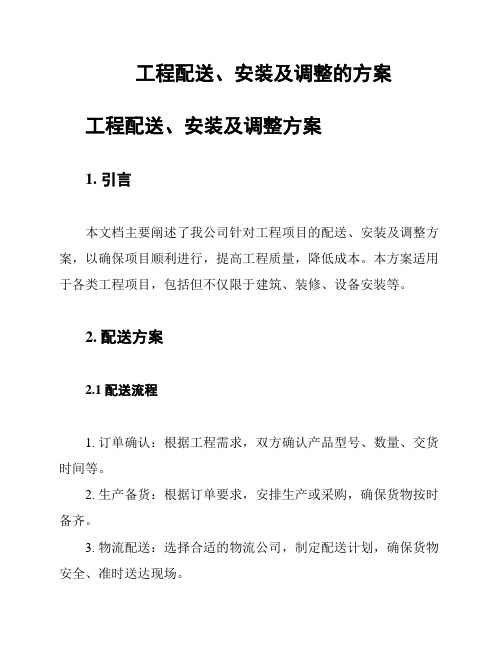 工程配送、安装及调整的方案

工程配送、安装及调整方案

1. 引言

本文档主要阐述了我公司针对工程项目的配送、安装及调整方案，以确保项目顺利进行，提高工程质量，降低成本。本方案适用于各类工程项目，包括但不仅限于建筑、装修、设备安装等。

2. 配送方案

2.1 配送流程

1. 订单确认：根据工程需求，双方确认产品型号、数量、交货时间等。

2. 生产备货：根据订单要求，安排生产或采购，确保货物按时备齐。

3. 物流配送：选择合适的物流公司，制定配送计划，确保货物安全、准时送达现场。